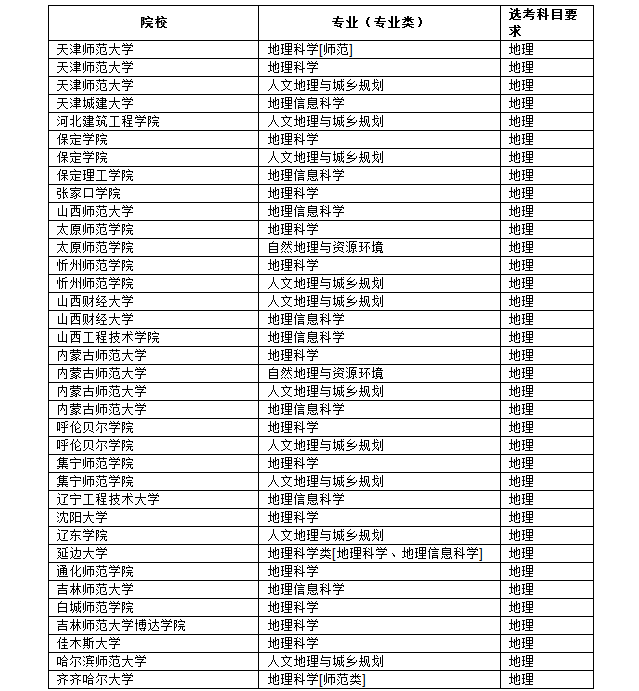 | 院校 | 专业（专业类） | 选考科目要求 |
|---|---|---|
| 天津师范大学 | 地理科学[师范] | 地理 |
| 天津师范大学 | 地理科学 | 地理 |
| 天津师范大学 | 人文地理与城乡规划 | 地理 |
| 天津城建大学 | 地理信息科学 | 地理 |
| 河北建筑工程学院 | 人文地理与城乡规划 | 地理 |
| 保定学院 | 地理科学 | 地理 |
| 保定学院 | 人文地理与城乡规划 | 地理 |
| 保定理工学院 | 地理信息科学 | 地理 |
| 张家口学院 | 地理科学 | 地理 |
| 山西师范大学 | 地理信息科学 | 地理 |
| 太原师范学院 | 地理科学 | 地理 |
| 太原师范学院 | 自然地理与资源环境 | 地理 |
| 忻州师范学院 | 地理科学 | 地理 |
| 忻州师范学院 | 人文地理与城乡规划 | 地理 |
| 山西财经大学 | 人文地理与城乡规划 | 地理 |
| 山西财经大学 | 地理信息科学 | 地理 |
| 山西工程技术学院 | 地理信息科学 | 地理 |
| 内蒙古师范大学 | 地理科学 | 地理 |
| 内蒙古师范大学 | 自然地理与资源环境 | 地理 |
| 内蒙古师范大学 | 人文地理与城乡规划 | 地理 |
| 内蒙古师范大学 | 地理信息科学 | 地理 |
| 呼伦贝尔学院 | 地理科学 | 地理 |
| 呼伦贝尔学院 | 人文地理与城乡规划 | 地理 |
| 集宁师范学院 | 地理科学 | 地理 |
| 集宁师范学院 | 人文地理与城乡规划 | 地理 |
| 辽宁工程技术大学 | 地理信息科学 | 地理 |
| 沈阳大学 | 地理科学 | 地理 |
| 辽东学院 | 人文地理与城乡规划 | 地理 |
| 延边大学 | 地理科学类[地理科学、地理信息科学] | 地理 |
| 通化师范学院 | 地理科学 | 地理 |
| 吉林师范大学 | 地理信息科学 | 地理 |
| 白城师范学院 | 地理科学 | 地理 |
| 吉林师范大学博达学院 | 地理科学 | 地理 |
| 佳木斯大学 | 地理科学 | 地理 |
| 哈尔滨师范大学 | 人文地理与城乡规划 | 地理 |
| 齐齐哈尔大学 | 地理科学[师范类] | 地理 |